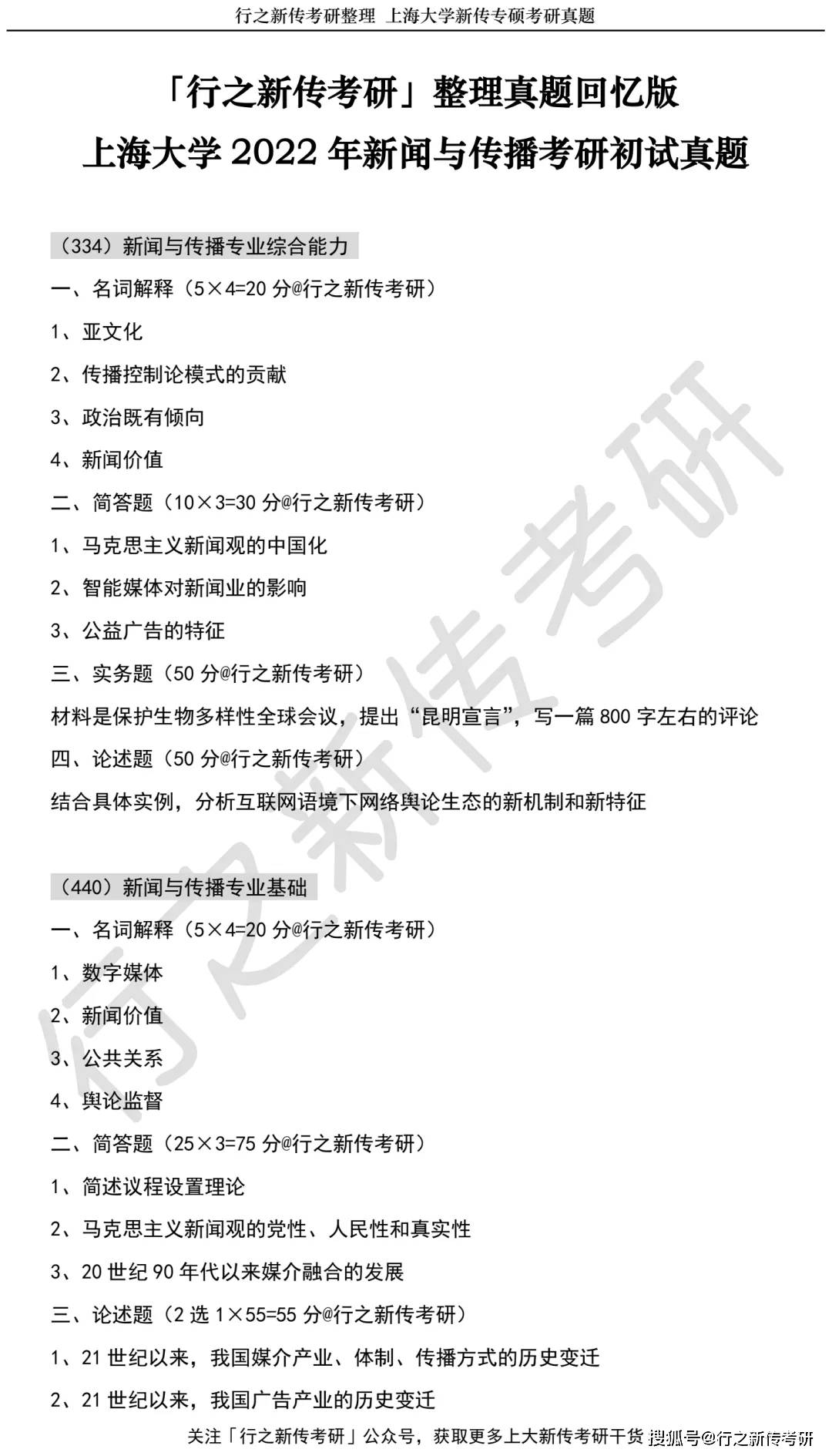 行之新传考研整理 上海大学新传专硕考研真题

「行之新传考研」整理真题回忆版

上海大学 2022 年新闻与传播考研初试真题

（334）新闻与传播专业综合能力

一、名词解释（5×4=20 分@行之新传考研）

1、亚文化

2、传播控制论模式的贡献

3、政治既有倾向

4、新闻价值

二、简答题（10×3=30 分@行之新传考研）

1、马克思主义新闻观的中国化

2、智能媒体对新闻业的影响

3、公益广告的特征

三、实务题（50 分@行之新传考研）

材料是保护生物多样性全球会议，提出“昆明宣言”，写一篇 800 字左右的评论

四、论述题（50 分@行之新传考研）

结合具体实例，分析互联网语境下网络舆论生态的新机制和新特征

（440）新闻与传播专业基础

一、名词解释（5×4=20 分@行之新传考研）

1、数字媒体

2、新闻价值

3、公共关系

4、舆论监督

二、简答题（25×3=75 分@行之新传考研）

1、简述议程设置理论

2、马克思主义新闻观的党性、人民性和真实性

3、20 世纪 90 年代以来媒介融合的发展

三、论述题（2 选 1×55=55 分@行之新传考研）

1、21 世纪以来，我国媒介产业、体制、传播方式的历史变迁

2、21 世纪以来，我国广告产业的历史变迁

关注「行之新传考研」公众号，获取更多上大新传考研干货 搜狐号@行之新传考研

行之新传考研